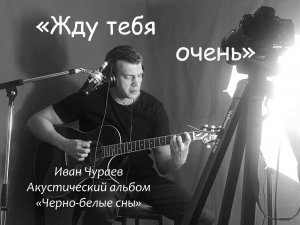 «Жду тебя очень»

Иван Чураев
Акустический альбом
«Черно-белые сны»